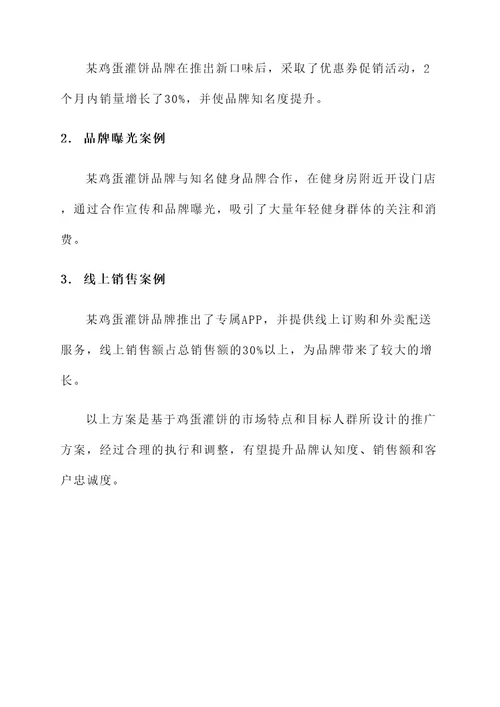 某鸡蛋灌饼品牌在推出新口味后，采取了优惠券促销活动，2个月内销量增长了30%，并使品牌知名度提升。

2. 品牌曝光案例

某鸡蛋灌饼品牌与知名健身品牌合作，在健身房附近开设门店，通过合作宣传和品牌曝光，吸引了大量年轻健身群体的关注和消费。

3. 线上销售案例

某鸡蛋灌饼品牌推出了专属APP，并提供线上订购和外卖配送服务，线上销售额占总销售额的30%以上，为品牌带来了较大的增长。

以上方案是基于鸡蛋灌饼的市场特点和目标人群所设计的推广方案，经过合理的执行和调整，有望提升品牌认知度、销售额和客户忠诚度。